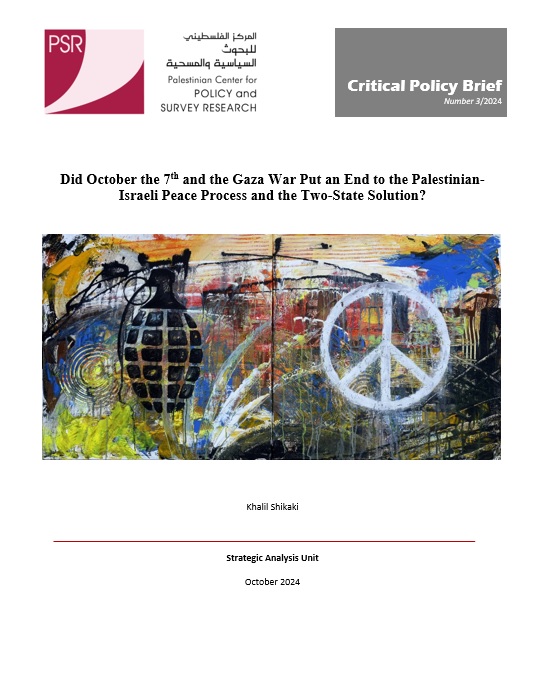 PSR

المركز الفلسطيني
للبحوث
السياسية والمسحية

Palestinian Center for
POLICY and
SURVEY RESEARCH

Critical Policy Brief
Number 3/2024

Did October the 7$^{th}$ and the Gaza War Put an End to the Palestinian-Israeli Peace Process and the Two-State Solution?

Khalil Shikaki

Strategic Analysis Unit

October 2024